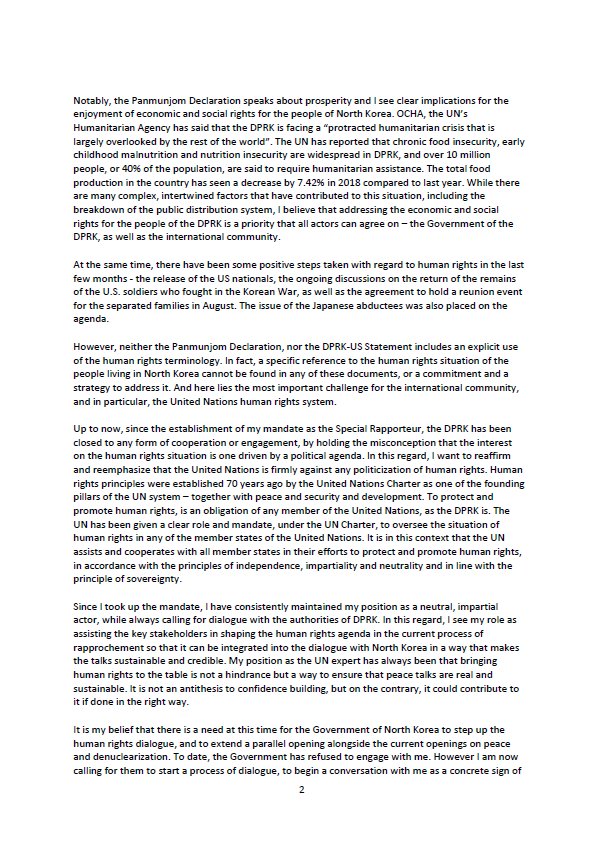 Notably, the Panmunjom Declaration speaks about prosperity and I see clear implications for the enjoyment of economic and social rights for the people of North Korea. OCHA, the UN's Humanitarian Agency has said that the DPRK is facing a "protracted humanitarian crisis that is largely overlooked by the rest of the world". The UN has reported that chronic food insecurity, early childhood malnutrition and nutrition insecurity are widespread in DPRK, and over 10 million people, or 40% of the population, are said to require humanitarian assistance. The total food production in the country has seen a decrease by 7.42% in 2018 compared to last year. While there are many complex, intertwined factors that have contributed to this situation, including the breakdown of the public distribution system, I believe that addressing the economic and social rights for the people of the DPRK is a priority that all actors can agree on – the Government of the DPRK, as well as the international community.

At the same time, there have been some positive steps taken with regard to human rights in the last few months - the release of the US nationals, the ongoing discussions on the return of the remains of the U.S. soldiers who fought in the Korean War, as well as the agreement to hold a reunion event for the separated families in August. The issue of the Japanese abductees was also placed on the agenda.

However, neither the Panmunjom Declaration, nor the DPRK-US Statement includes an explicit use of the human rights terminology. In fact, a specific reference to the human rights situation of the people living in North Korea cannot be found in any of these documents, or a commitment and a strategy to address it. And here lies the most important challenge for the international community, and in particular, the United Nations human rights system.

Up to now, since the establishment of my mandate as the Special Rapporteur, the DPRK has been closed to any form of cooperation or engagement, by holding the misconception that the interest on the human rights situation is one driven by a political agenda. In this regard, I want to reaffirm and reemphasize that the United Nations is firmly against any politicization of human rights. Human rights principles were established 70 years ago by the United Nations Charter as one of the founding pillars of the UN system – together with peace and security and development. To protect and promote human rights, is an obligation of any member of the United Nations, as the DPRK is. The UN has been given a clear role and mandate, under the UN Charter, to oversee the situation of human rights in any of the member states of the United Nations. It is in this context that the UN assists and cooperates with all member states in their efforts to protect and promote human rights, in accordance with the principles of independence, impartiality and neutrality and in line with the principle of sovereignty.

Since I took up the mandate, I have consistently maintained my position as a neutral, impartial actor, while always calling for dialogue with the authorities of DPRK. In this regard, I see my role as assisting the key stakeholders in shaping the human rights agenda in the current process of rapprochement so that it can be integrated into the dialogue with North Korea in a way that makes the talks sustainable and credible. My position as the UN expert has always been that bringing human rights to the table is not a hindrance but a way to ensure that peace talks are real and sustainable. It is not an antithesis to confidence building, but on the contrary, it could contribute to it if done in the right way.

It is my belief that there is a need at this time for the Government of North Korea to step up the human rights dialogue, and to extend a parallel opening alongside the current openings on peace and denuclearization. To date, the Government has refused to engage with me. However I am now calling for them to start a process of dialogue, to begin a conversation with me as a concrete sign of

2